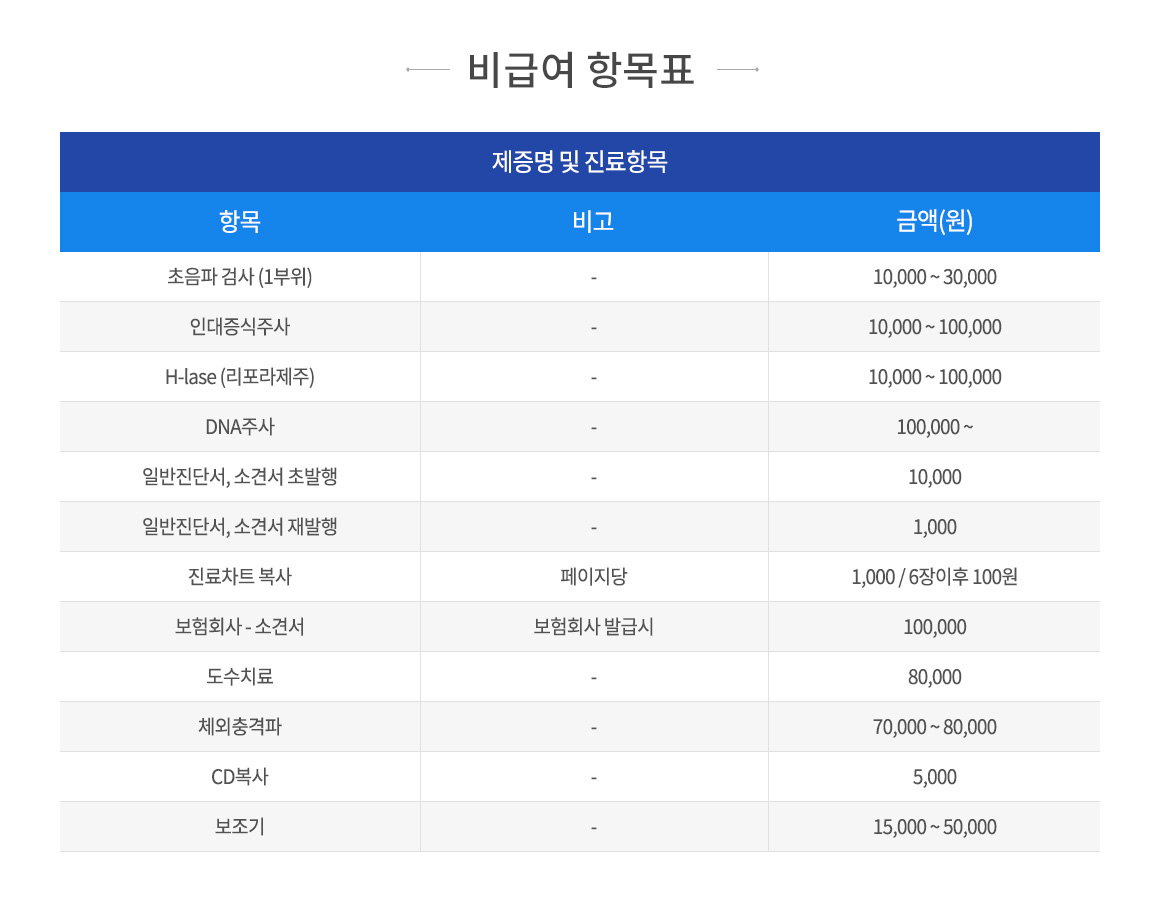 비급여 항목표

제증명 및 진료항목

| 항목 | 비고 | 금액(원) |
|---|---|---|
| 초음파 검사 (1부위) | - | 10,000 ~ 30,000 |
| 인대증식주사 | - | 10,000 ~ 100,000 |
| H-lase (리포라제주) | - | 10,000 ~ 100,000 |
| DNA주사 | - | 100,000 ~ |
| 일반진단서, 소견서 초발행 | - | 10,000 |
| 일반진단서, 소견서 재발행 | - | 1,000 |
| 진료차트 복사 | 페이지당 | 1,000 / 6장이후 100원 |
| 보험회사 - 소견서 | 보험회사 발급시 | 100,000 |
| 도수치료 | - | 80,000 |
| 체외충격파 | - | 70,000 ~ 80,000 |
| CD복사 | - | 5,000 |
| 보조기 | - | 15,000 ~ 50,000 |